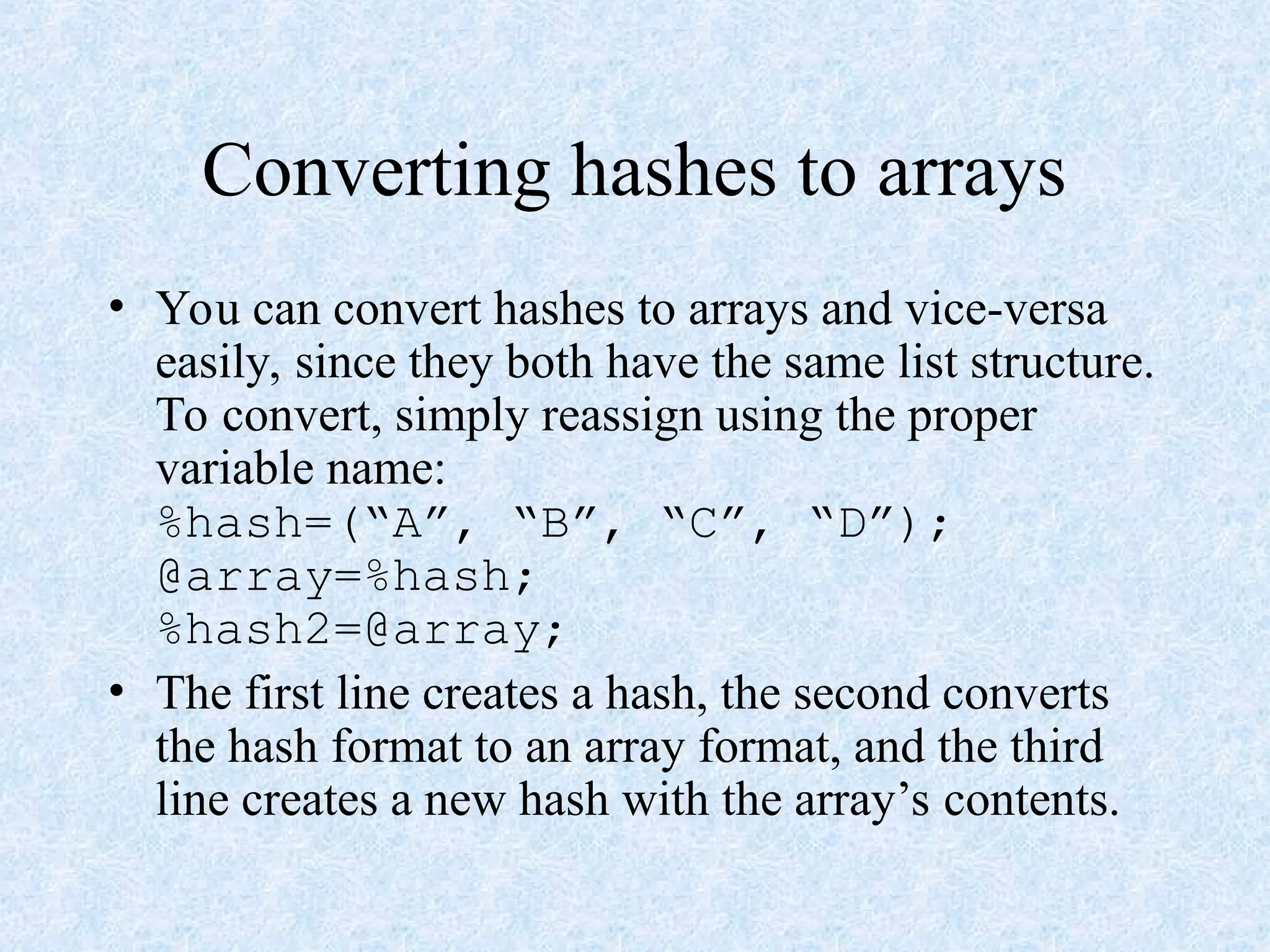 Converting hashes to arrays

• You can convert hashes to arrays and vice-versa easily, since they both have the same list structure. To convert, simply reassign using the proper variable name:
%hash=(“A”, “B”, “C”, “D”);
@array=%hash;
%hash2=@array;

• The first line creates a hash, the second converts the hash format to an array format, and the third line creates a new hash with the array’s contents.